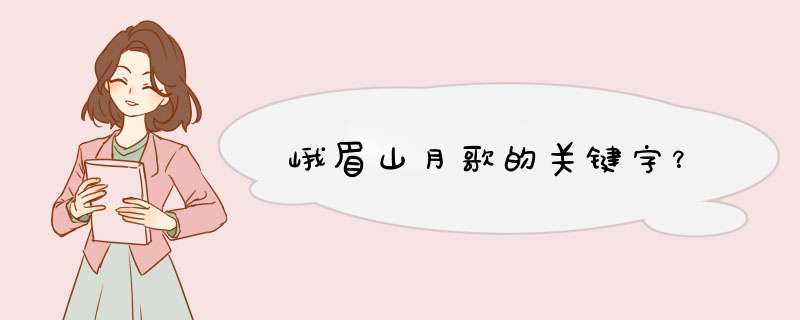 峨眉山月歌的关键字？